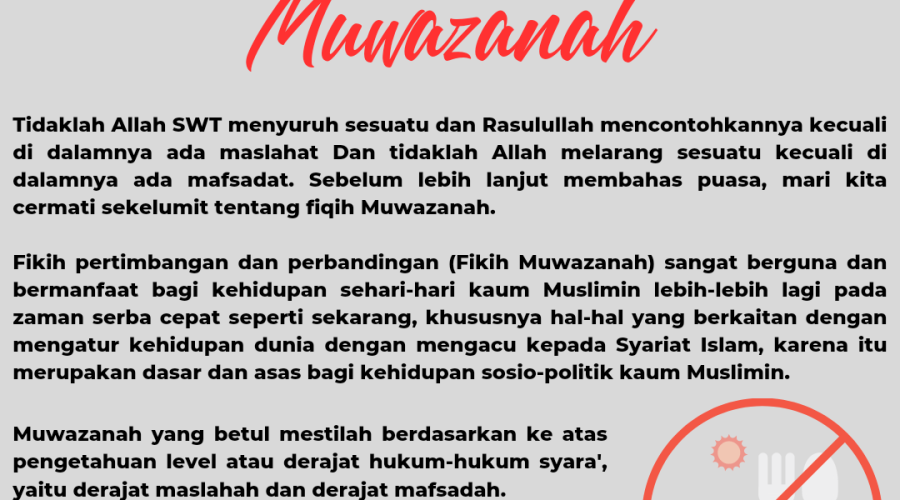 Muwazanah

Tidaklah Allah SWT menyuruh sesuatu dan Rasulullah mencontohkannya kecuali di dalamnya ada maslahat Dan tidaklah Allah melarang sesuatu kecuali di dalamnya ada mafsadat. Sebelum lebih lanjut membahas puasa, mari kita cermati sekelumit tentang fiqih Muwazanah.

Fikih pertimbangan dan perbandingan (Fikih Muwazanah) sangat berguna dan bermanfaat bagi kehidupan sehari-hari kaum Muslimin lebih-lebih lagi pada zaman serba cepat seperti sekarang, khususnya hal-hal yang berkaitan dengan mengatur kehidupan dunia dengan mengacu kepada Syariat Islam, karena itu merupakan dasar dan asas bagi kehidupan sosio-politik kaum Muslimin.

Muwazanah yang betul mestilah berdasarkan ke atas pengetahuan level atau derajat hukum-hukum syara', yaitu derajat maslahah dan derajat mafsadah.